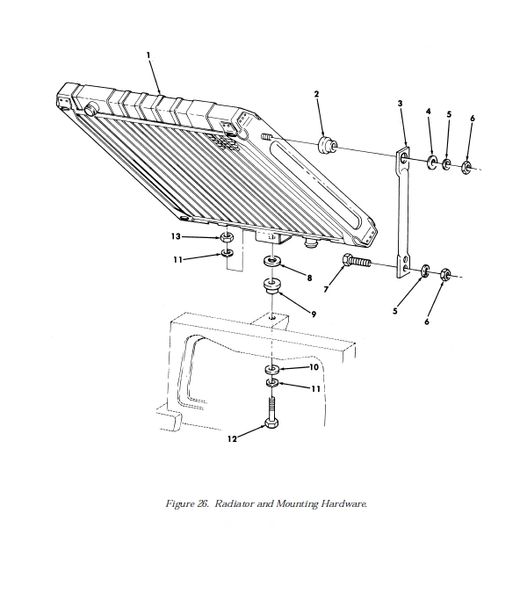 1
2
3
4
5
6
13
11
8
7
5
6
9
10
11
12

Figure 26. Radiator and Mounting Hardware.